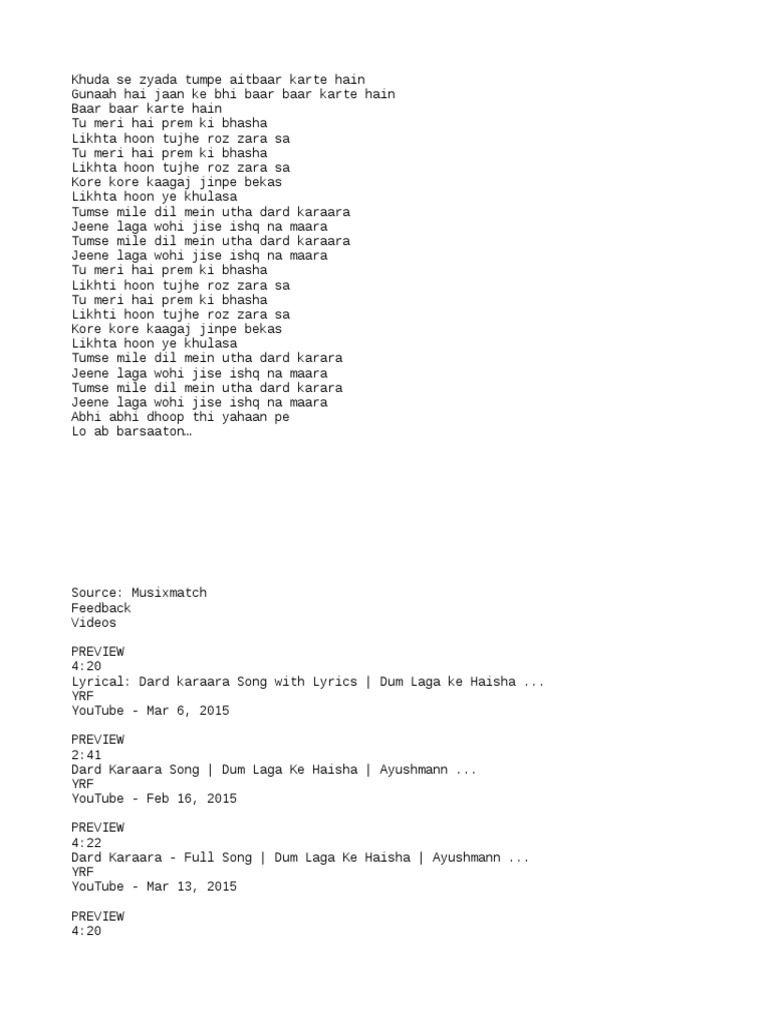 Khuda se zyada tumpe aitbaar karte hain
Gunaah hai jaan ke bhi baar baar karte hain
Baar baar karte hain
Tu meri hai prem ki bhasha
Likhta hoon tujhe roz zara sa
Tu meri hai prem ki bhasha
Likhta hoon tujhe roz zara sa
Kore kore kaagaj jinpe bekas
Likhta hoon ye khulasa
Tumse mile dil mein utha dard karaara
Jeene laga wohi jise ishq na maara
Tumse mile dil mein utha dard karaara
Jeene laga wohi jise ishq na maara
Tu meri hai prem ki bhasha
Likhti hoon tujhe roz zara sa
Tu meri hai prem ki bhasha
Likhti hoon tujhe roz zara sa
Kore kore kaagaj jinpe bekas
Likhta hoon ye khulasa
Tumse mile dil mein utha dard karara
Jeene laga wohi jise ishq na maara
Tumse mile dil mein utha dard karara
Jeene laga wohi jise ishq na maara
Abhi abhi dhoop thi yahaan pe
Lo ab barsaaton…

Source: Musixmatch
Feedback
Videos

PREVIEW
4:20
Lyrical: Dard karaara Song with Lyrics | Dum Laga ke Haisha ...
YRF
YouTube - Mar 6, 2015

PREVIEW
2:41
Dard Karaara Song | Dum Laga Ke Haisha | Ayushmann ...
YRF
YouTube - Feb 16, 2015

PREVIEW
4:22
Dard Karaara - Full Song | Dum Laga Ke Haisha | Ayushmann ...
YRF
YouTube - Mar 13, 2015

PREVIEW
4:20